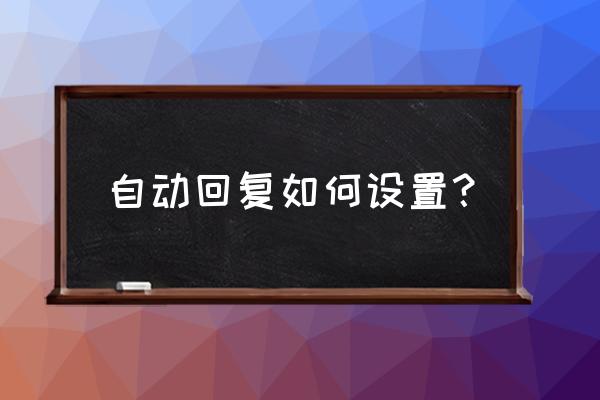 自动回复如何设置？